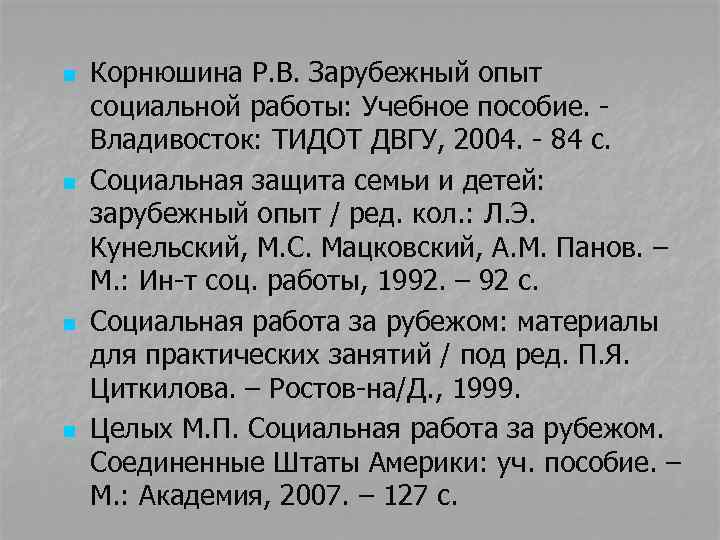 Корнюшина Р.В. Зарубежный опыт социальной работы: Учебное пособие. - Владивосток: ТИДОТ ДВГУ, 2004. - 84 с.

Социальная защита семьи и детей: зарубежный опыт / ред. кол.: Л.Э. Кунельский, М.С. Мацковский, А.М. Панов. – М.: Ин-т соц. работы, 1992. – 92 с.

Социальная работа за рубежом: материалы для практических занятий / под ред. П.Я. Циткилова. – Ростов-на/Д., 1999.

Целых М.П. Социальная работа за рубежом. Соединенные Штаты Америки: уч. пособие. – М.: Академия, 2007. – 127 с.